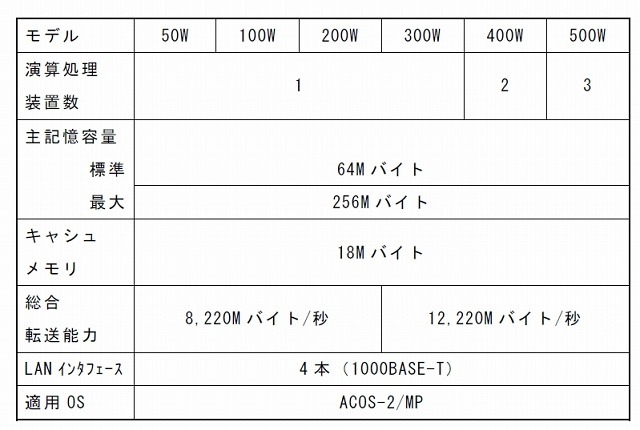 | モデル | 50W | 100W | 200W | 300W | 400W | 500W |
|---|---|---|---|---|---|---|
| 演算処理装置数 | 1 | | | | 2 | 3 |
| 主記憶容量 標準 | 64Mバイト | | | | | |
| 最大 | 256Mバイト | | | | | |
| キャシュメモリ | 18Mバイト | | | | | |
| 総合転送能力 | 8,220Mバイト/秒 | | | 12,220Mバイト/秒 | | |
| LANインタフェース | 4本(1000BASE-T) | | | | | |
| 適用OS | ACOS-2/MP | | | | | |